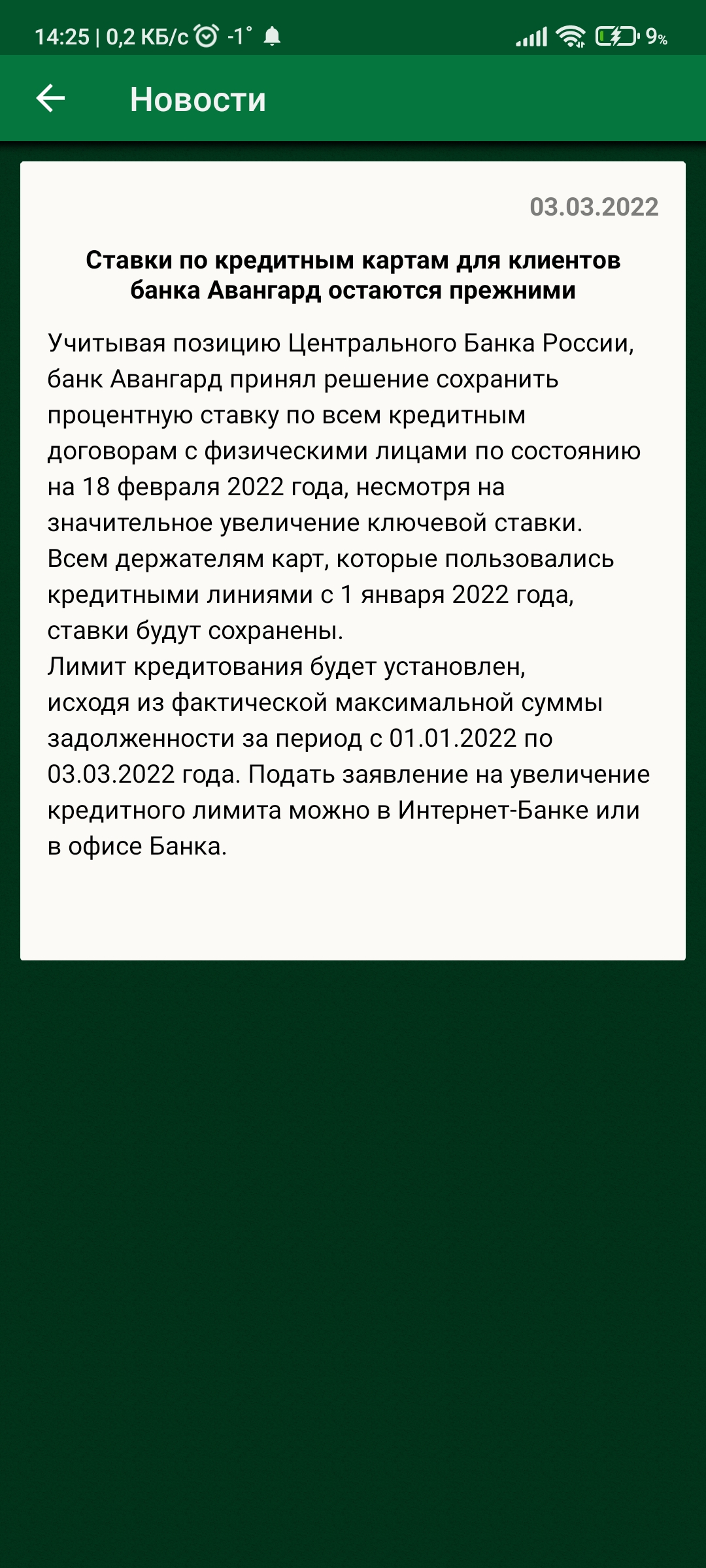 14:25 | 0,2 КБ/с -1° 9%

Новости

03.03.2022

Ставки по кредитным картам для клиентов банка Авангард остаются прежними

Учитывая позицию Центрального Банка России, банк Авангард принял решение сохранить процентную ставку по всем кредитным договорам с физическими лицами по состоянию на 18 февраля 2022 года, несмотря на значительное увеличение ключевой ставки.
Всем держателям карт, которые пользовались кредитными линиями с 1 января 2022 года, ставки будут сохранены.
Лимит кредитования будет установлен, исходя из фактической максимальной суммы задолженности за период с 01.01.2022 по 03.03.2022 года. Подать заявление на увеличение кредитного лимита можно в Интернет-Банке или в офисе Банка.